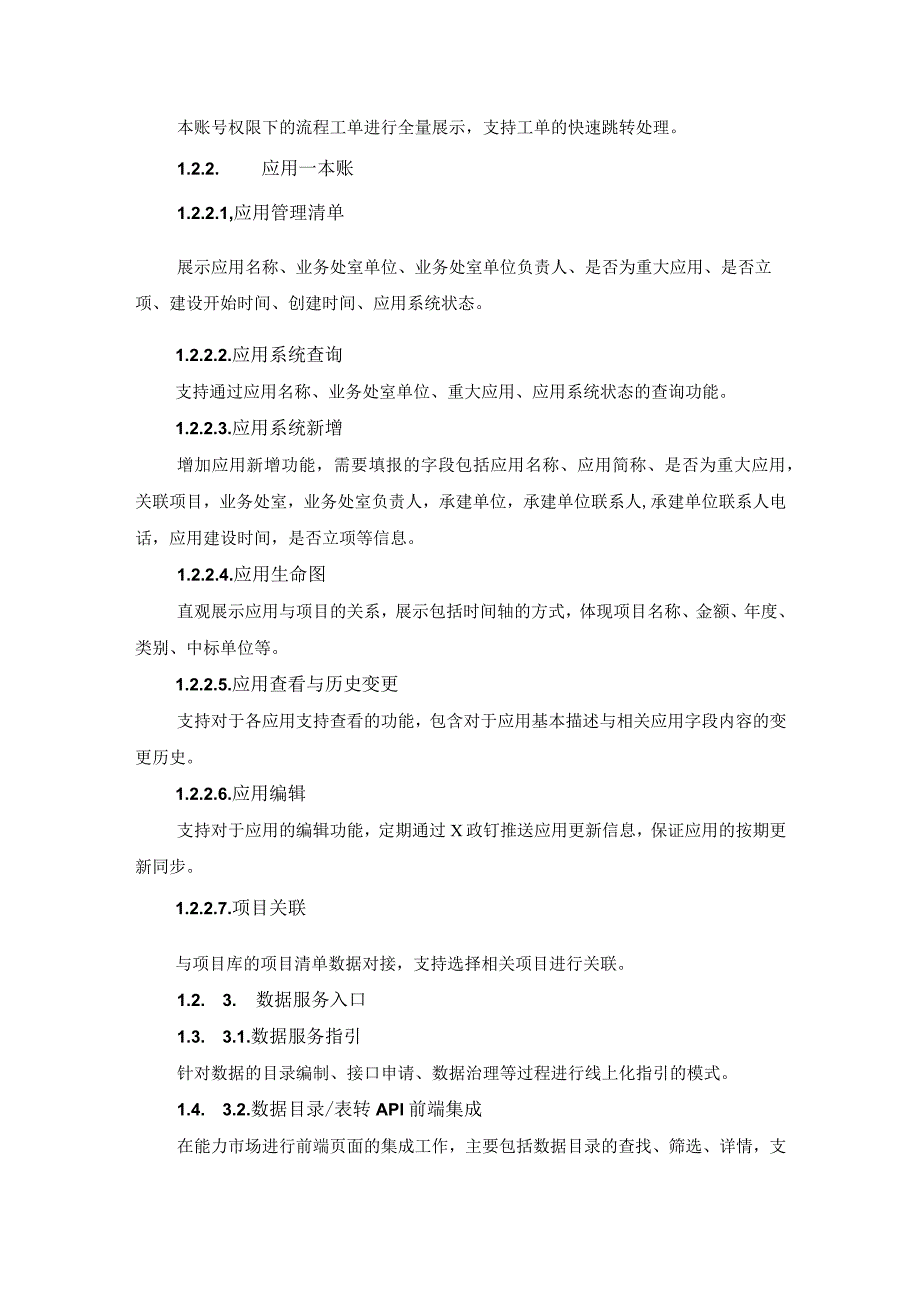 本账号权限下的流程工单进行全量展示，支持工单的快速跳转处理。

1.2.2. 应用一本账

1.2.2.1,应用管理清单

展示应用名称、业务处室单位、业务处室单位负责人、是否为重大应用、是否立项、建设开始时间、创建时间、应用系统状态。

1.2.2.2.应用系统查询

支持通过应用名称、业务处室单位、重大应用、应用系统状态的查询功能。

1.2.2.3.应用系统新增

增加应用新增功能，需要填报的字段包括应用名称、应用简称、是否为重大应用，关联项目，业务处室，业务处室负责人，承建单位，承建单位联系人,承建单位联系人电话，应用建设时间，是否立项等信息。

1.2.2.4.应用生命图

直观展示应用与项目的关系，展示包括时间轴的方式，体现项目名称、金额、年度、类别、中标单位等。

1.2.2.5.应用查看与历史变更

支持对于各应用支持查看的功能，包含对于应用基本描述与相关应用字段内容的变更历史。

1.2.2.6.应用编辑

支持对于应用的编辑功能，定期通过X政钉推送应用更新信息，保证应用的按期更新同步。

1.2.2.7.项目关联

与项目库的项目清单数据对接，支持选择相关项目进行关联。

1.2. 3. 数据服务入口

1.3. 3.1.数据服务指引

针对数据的目录编制、接口申请、数据治理等过程进行线上化指引的模式。

1.4. 3.2.数据目录/表转API前端集成

在能力市场进行前端页面的集成工作，主要包括数据目录的查找、筛选、详情，支